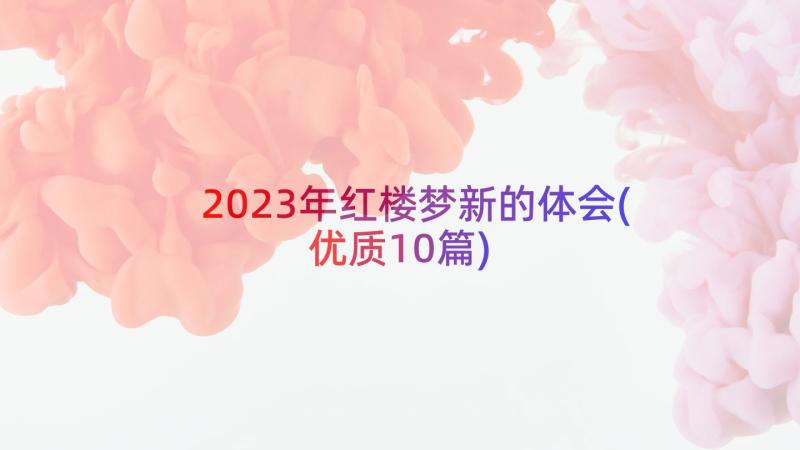 2023年红楼梦新的体会(优质10篇)